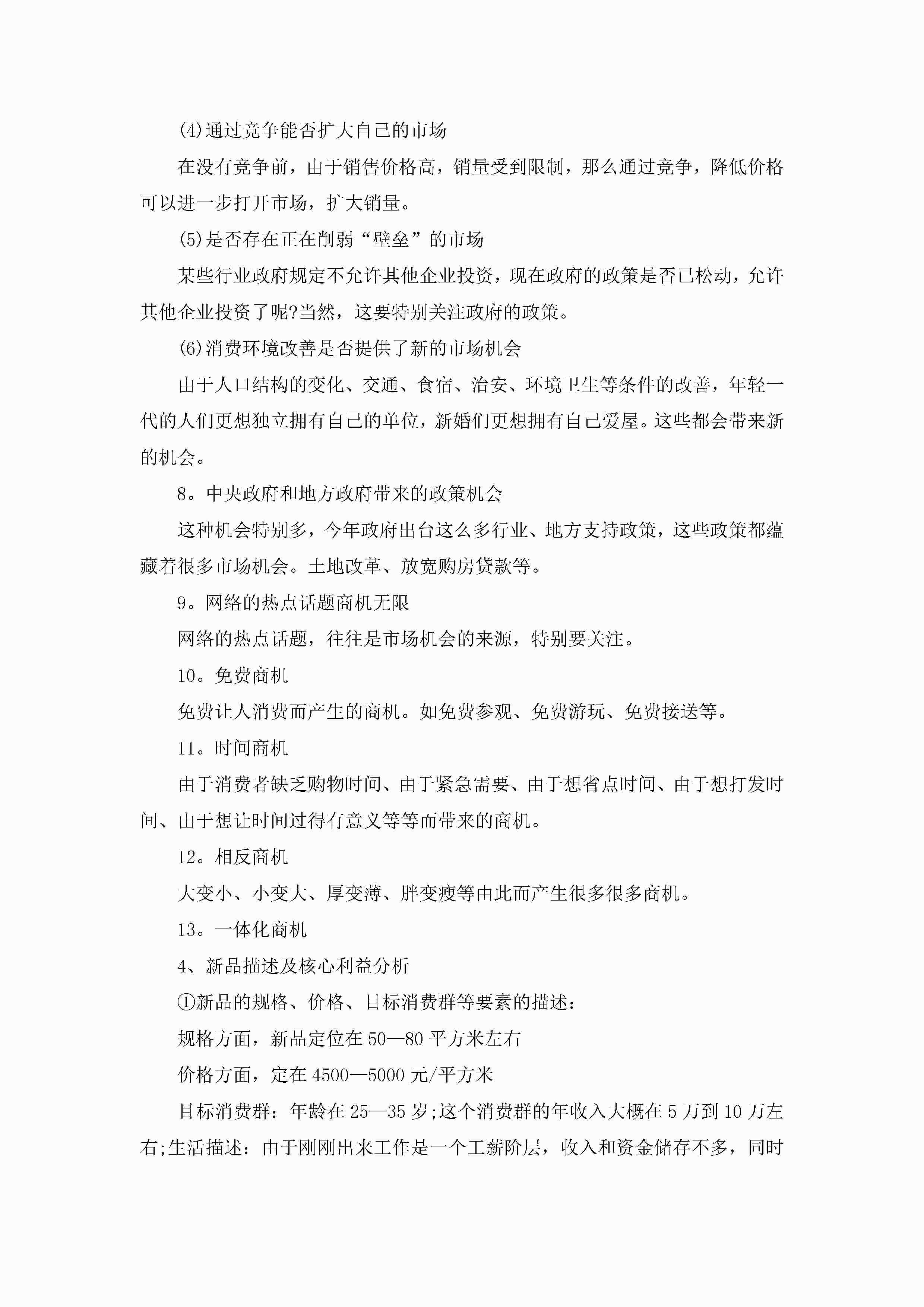 (4)通过竞争能否扩大自己的市场

在没有竞争前，由于销售价格高，销量受到限制，那么通过竞争，降低价格可以进一步打开市场，扩大销量。

(5)是否存在正在削弱“壁垒”的市场

某些行业政府规定不允许其他企业投资，现在政府的政策是否已松动，允许其他企业投资了呢?当然，这要特别关注政府的政策。

(6)消费环境改善是否提供了新的市场机会

由于人口结构的变化、交通、食宿、治安、环境卫生等条件的改善，年轻一代的人们更想独立拥有自己的单位，新婚们更想拥有自己爱屋。这些都会带来新的机会。

8。中央政府和地方政府带来的政策机会

这种机会特别多，今年政府出台这么多行业、地方支持政策，这些政策都蕴藏着很多市场机会。土地改革、放宽购房贷款等。

9。网络的热点话题商机无限

网络的热点话题，往往是市场机会的来源，特别要关注。

10。免费商机

免费让人消费而产生的商机。如免费参观、免费游玩、免费接送等。

11。时间商机

由于消费者缺乏购物时间、由于紧急需要、由于想省点时间、由于想打发时间、由于想让时间过得有意义等等而带来的商机。

12。相反商机

大变小、小变大、厚变薄、胖变瘦等由此而产生很多很多商机。

13。一体化商机

4、新品描述及核心利益分析

①新品的规格、价格、目标消费群等要素的描述：

规格方面，新品定位在50—80平方米左右

价格方面，定在4500—5000元/平方米

目标消费群：年龄在25—35岁;这个消费群的年收入大概在5万到10万左右;生活描述：由于刚刚出来工作是一个工薪阶层，收入和资金储存不多，同时